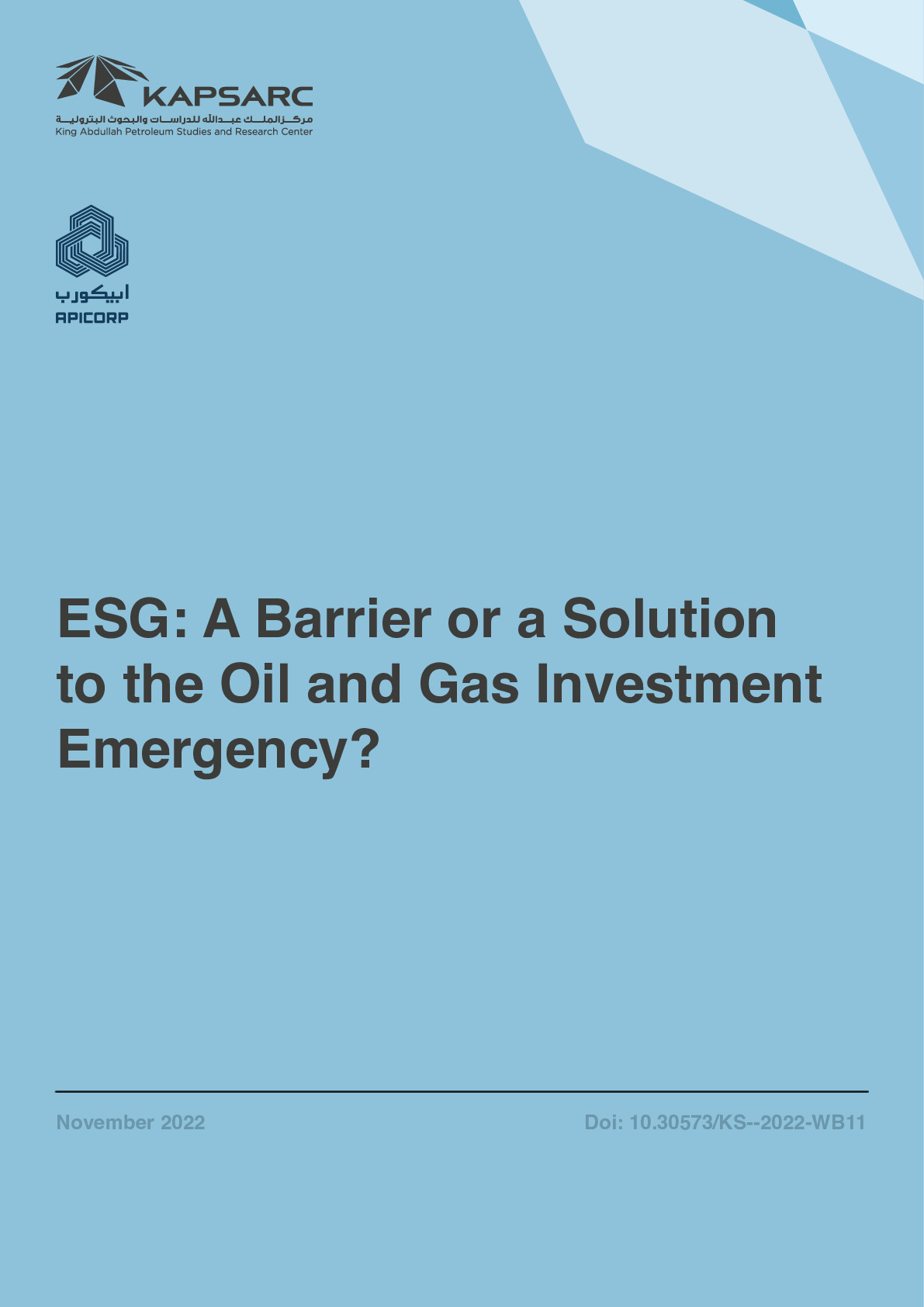 KAPSARC
مركز الملك عبدالله للدراسات والبحوث البترولية
King Abdullah Petroleum Studies and Research Center

ابيكورب
APICORP

ESG: A Barrier or a Solution to the Oil and Gas Investment Emergency?

November 2022

Doi: 10.30573/KS--2022-WB11